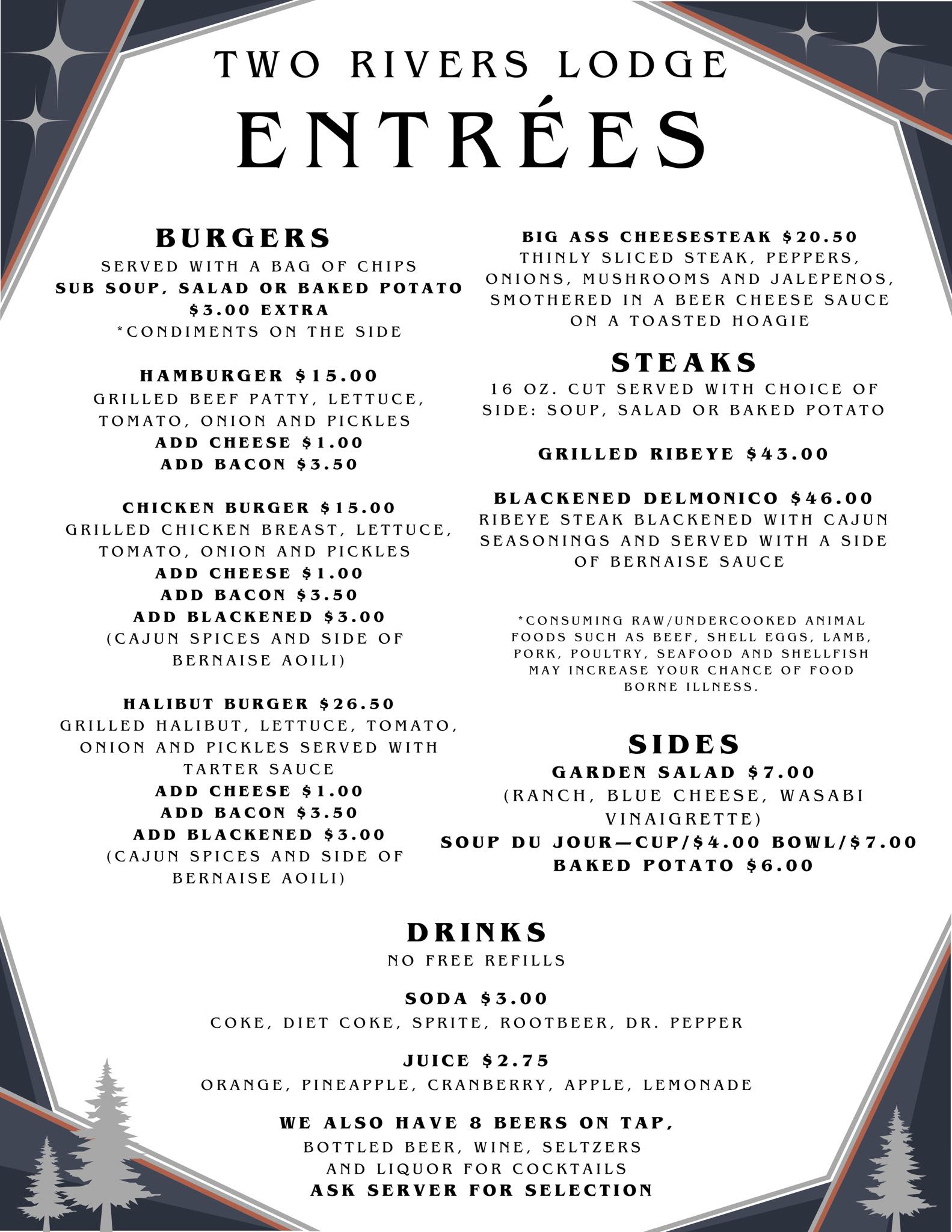 TWO RIVERS LODGE
ENTRÉES

BURGERS
SERVED WITH A BAG OF CHIPS
SUB SOUP, SALAD OR BAKED POTATO $3.00 EXTRA
*CONDIMENTS ON THE SIDE

HAMBURGER $15.00
GRILLED BEEF PATTY, LETTUCE, TOMATO, ONION AND PICKLES
ADD CHEESE $1.00
ADD BACON $3.50

CHICKEN BURGER $15.00
GRILLED CHICKEN BREAST, LETTUCE, TOMATO, ONION AND PICKLES
ADD CHEESE $1.00
ADD BACON $3.50
ADD BLACKENED $3.00
(CAJUN SPICES AND SIDE OF BERNAISE AOILI)

HALIBUT BURGER $26.50
GRILLED HALIBUT, LETTUCE, TOMATO, ONION AND PICKLES SERVED WITH TARTER SAUCE
ADD CHEESE $1.00
ADD BACON $3.50
ADD BLACKENED $3.00
(CAJUN SPICES AND SIDE OF BERNAISE AOILI)

BIG ASS CHEESESTEAK $20.50
THINLY SLICED STEAK, PEPPERS, ONIONS, MUSHROOMS AND JALEPENOS, SMOTHERED IN A BEER CHEESE SAUCE ON A TOASTED HOAGIE

STEAKS
16 OZ. CUT SERVED WITH CHOICE OF SIDE: SOUP, SALAD OR BAKED POTATO

GRILLED RIBEYE $43.00

BLACKENED DELMONICO $46.00
RIBEYE STEAK BLACKENED WITH CAJUN SEASONINGS AND SERVED WITH A SIDE OF BERNAISE SAUCE

*CONSUMING RAW/UNDERCOOKED ANIMAL FOODS SUCH AS BEEF, SHELL EGGS, LAMB, PORK, POULTRY, SEAFOOD AND SHELLFISH MAY INCREASE YOUR CHANCE OF FOOD BORNE ILLNESS.

SIDES
GARDEN SALAD $7.00
(RANCH, BLUE CHEESE, WASABI VINAIGRETTE)
SOUP DU JOUR—CUP/$4.00 BOWL/$7.00
BAKED POTATO $6.00

DRINKS
NO FREE REFILLS

SODA $3.00
COKE, DIET COKE, SPRITE, ROOTBEER, DR. PEPPER

JUICE $2.75
ORANGE, PINEAPPLE, CRANBERRY, APPLE, LEMONADE

WE ALSO HAVE 8 BEERS ON TAP,
BOTTLED BEER, WINE, SELTZERS AND LIQUOR FOR COCKTAILS
ASK SERVER FOR SELECTION